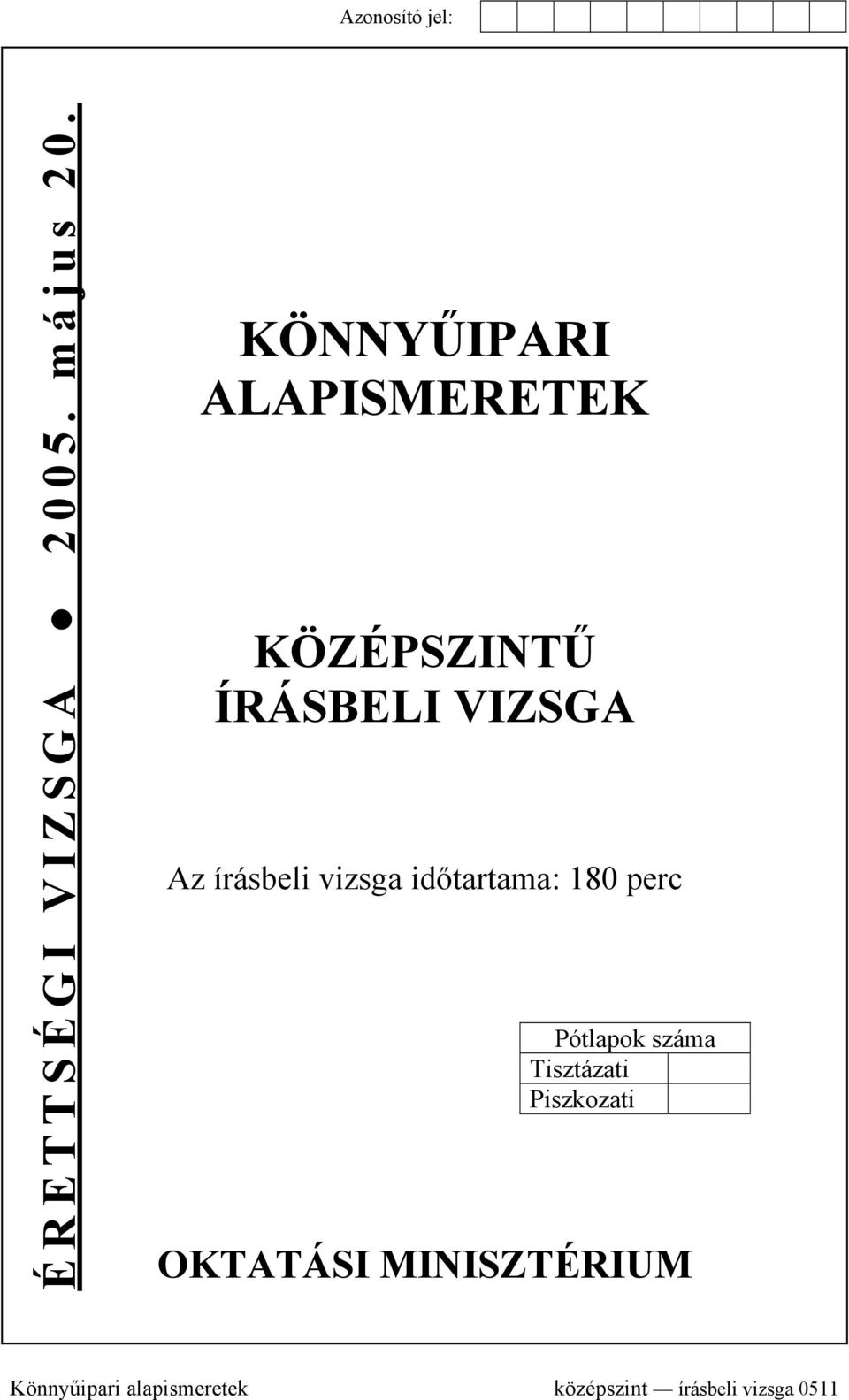 Azonosító jel:

ÉRETTSÉGI VIZSGA ● 2005. május 20.

KÖNNYŰIPARI ALAPISMERETEK

KÖZÉPSZINTŰ ÍRÁSBELI VIZSGA

Az írásbeli vizsga időtartama: 180 perc

| Pótlapok száma | |
|---|---|
| Tisztázati | |
| Piszkozati | |

OKTATÁSI MINISZTÉRIUM

Könnyűipari alapismeretek középszint — írásbeli vizsga 0511